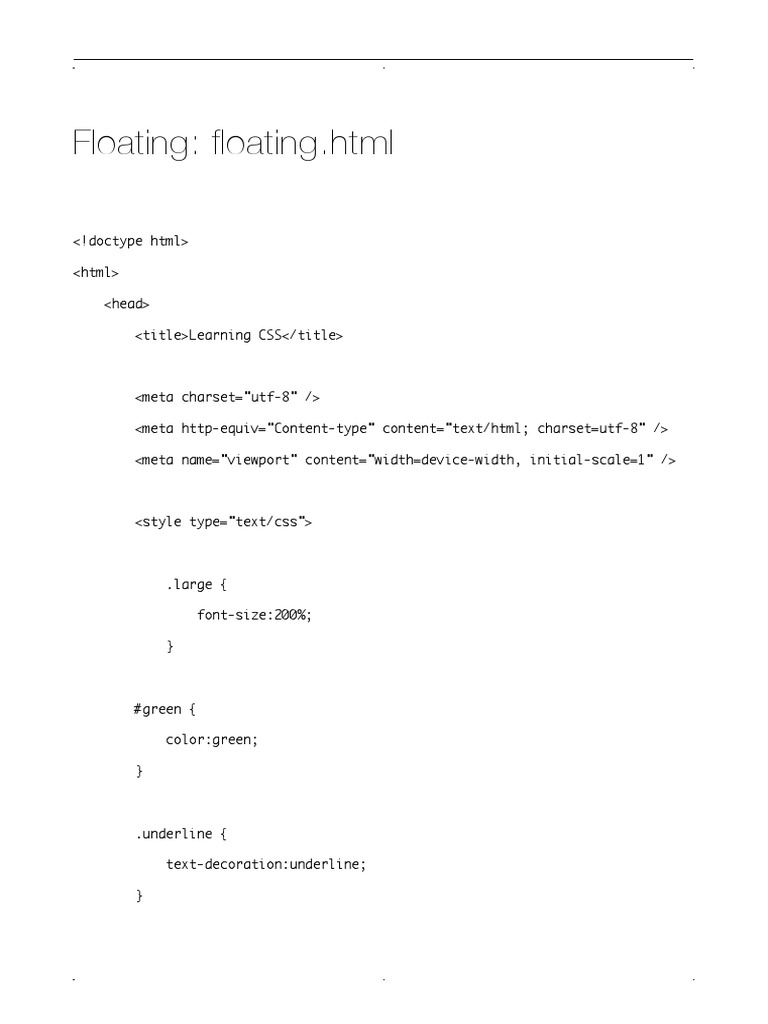 Floating: floating.html

<!doctype html>

<html>

<head>

<title>Learning CSS</title>

<meta charset="utf-8" />

<meta http-equiv="Content-type" content="text/html; charset=utf-8" />

<meta name="viewport" content="width=device-width, initial-scale=1" />

<style type="text/css">

.large {

font-size:200%;

}

#green {

color:green;

}

.underline {

text-decoration:underline;

}